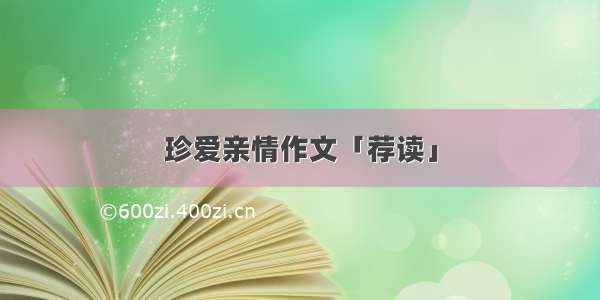 珍爱亲情作文「荐读」

©600zi.400zi.cn